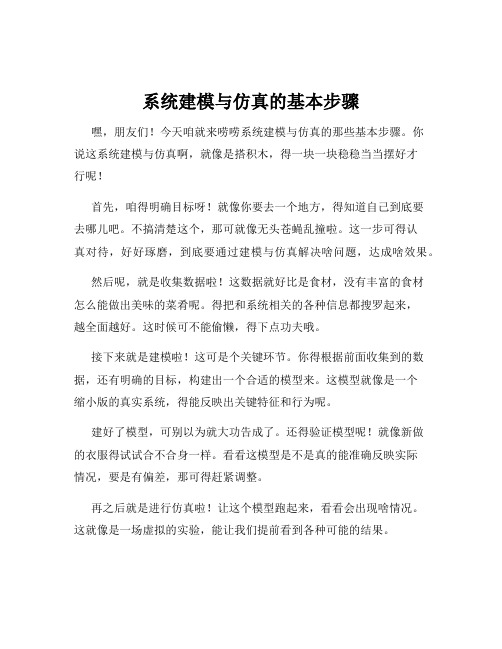 系统建模与仿真的基本步骤

嘿，朋友们！今天咱就来唠唠系统建模与仿真的那些基本步骤。你说这系统建模与仿真啊，就像是搭积木，得一块一块稳稳当当摆好才行呢！

首先，咱得明确目标呀！就像你要去一个地方，得知道自己到底要去哪儿吧。不搞清楚这个，那可就像无头苍蝇乱撞啦。这一步可得认真对待，好好琢磨，到底要通过建模与仿真解决啥问题，达成啥效果。

然后呢，就是收集数据啦！这数据就好比是食材，没有丰富的食材怎么能做出美味的菜肴呢。得把和系统相关的各种信息都搜罗起来，越全面越好。这时候可不能偷懒，得下点功夫哦。

接下来就是建模啦！这可是个关键环节。你得根据前面收集到的数据，还有明确的目标，构建出一个合适的模型来。这模型就像是一个缩小版的真实系统，得能反映出关键特征和行为呢。

建好了模型，可别以为就大功告成了。还得验证模型呢！就像新做的衣服得试试合不合身一样。看看这模型是不是真的能准确反映实际情况，要是有偏差，那可得赶紧调整。

再之后就是进行仿真啦！让这个模型跑起来，看看会出现啥情况。这就像是一场虚拟的实验，能让我们提前看到各种可能的结果。